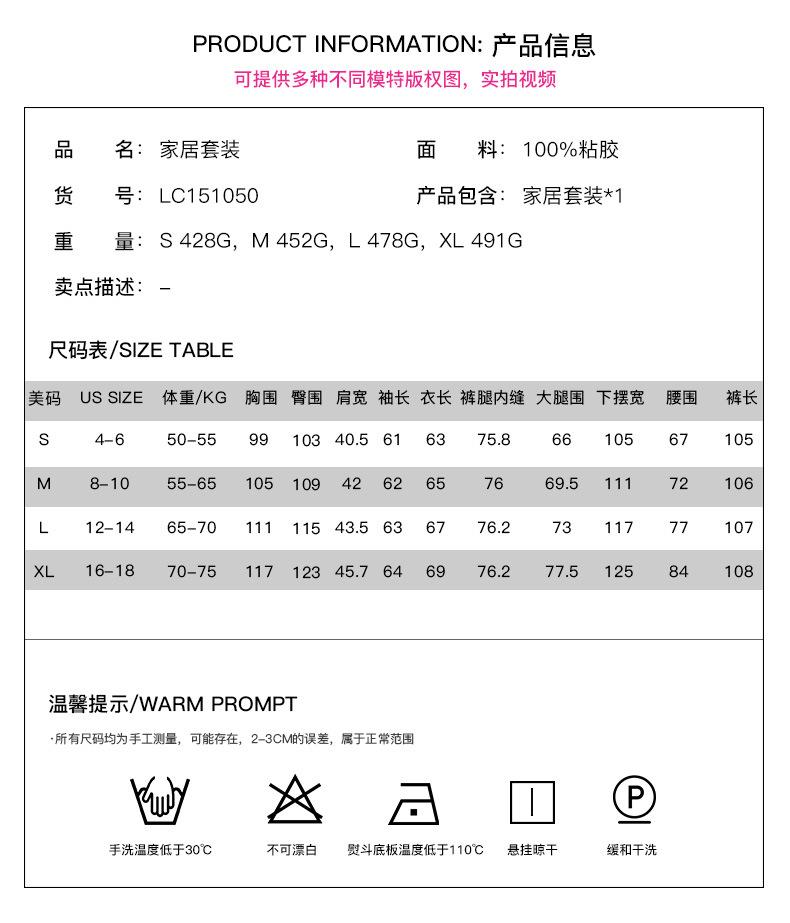 PRODUCT INFORMATION: 产品信息
可提供多种不同模特版权图，实拍视频

品　名：家居套装
面　料：100%粘胶
货　号：LC151050
产品包含：家居套装*1
重　量：S 428G，M 452G，L 478G，XL 491G
卖点描述：–

尺码表/SIZE TABLE

| 美码 | US SIZE | 体重/KG | 胸围 | 臀围 | 肩宽 | 袖长 | 衣长 | 裤腿内缝 | 大腿围 | 下摆宽 | 腰围 | 裤长 |
|---|---|---|---|---|---|---|---|---|---|---|---|---|
| S | 4–6 | 50–55 | 99 | 103 | 40.5 | 61 | 63 | 75.8 | 66 | 105 | 67 | 105 |
| M | 8–10 | 55–65 | 105 | 109 | 42 | 62 | 65 | 76 | 69.5 | 111 | 72 | 106 |
| L | 12–14 | 65–70 | 111 | 115 | 43.5 | 63 | 67 | 76.2 | 73 | 117 | 77 | 107 |
| XL | 16–18 | 70–75 | 117 | 123 | 45.7 | 64 | 69 | 76.2 | 77.5 | 125 | 84 | 108 |

温馨提示/WARM PROMPT
·所有尺码均为手工测量，可能存在，2–3CM的误差，属于正常范围

P

手洗温度低于30℃
不可漂白
熨斗底板温度低于110℃
悬挂晾干
缓和干洗